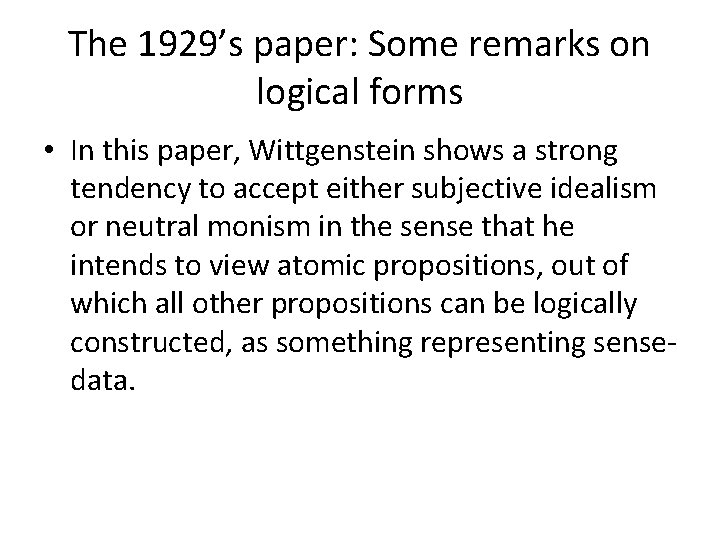 The 1929’s paper: Some remarks on logical forms

• In this paper, Wittgenstein shows a strong tendency to accept either subjective idealism or neutral monism in the sense that he intends to view atomic propositions, out of which all other propositions can be logically constructed, as something representing sense-data.